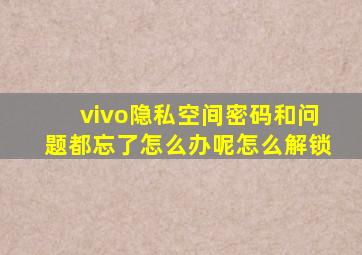 vivo隐私空间密码和问题都忘了怎么办呢怎么解锁